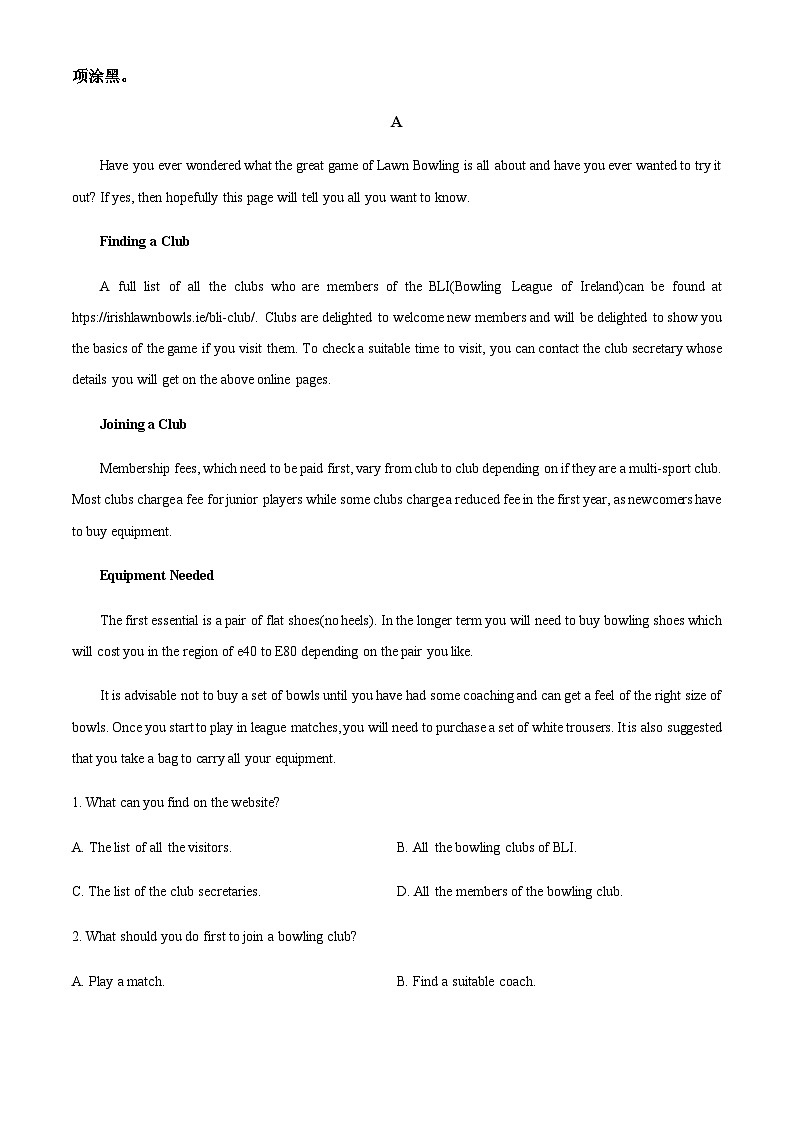 项涂黑。

A

Have you ever wondered what the great game of Lawn Bowling is all about and have you ever wanted to try it out? If yes, then hopefully this page will tell you all you want to know.

Finding a Club

A full list of all the clubs who are members of the BLI(Bowling League of Ireland)can be found at https://irishlawnbowls.ie/bli-club/. Clubs are delighted to welcome new members and will be delighted to show you the basics of the game if you visit them. To check a suitable time to visit, you can contact the club secretary whose details you will get on the above online pages.

Joining a Club

Membership fees, which need to be paid first, vary from club to club depending on if they are a multi-sport club. Most clubs charge a fee for junior players while some clubs charge a reduced fee in the first year, as newcomers have to buy equipment.

Equipment Needed

The first essential is a pair of flat shoes(no heels). In the longer term you will need to buy bowling shoes which will cost you in the region of e40 to E80 depending on the pair you like.

It is advisable not to buy a set of bowls until you have had some coaching and can get a feel of the right size of bowls. Once you start to play in league matches, you will need to purchase a set of white trousers. It is also suggested that you take a bag to carry all your equipment.

1. What can you find on the website?

A. The list of all the visitors.

B. All the bowling clubs of BLI.

C. The list of the club secretaries.

D. All the members of the bowling club.

2. What should you do first to join a bowling club?

A. Play a match.

B. Find a suitable coach.